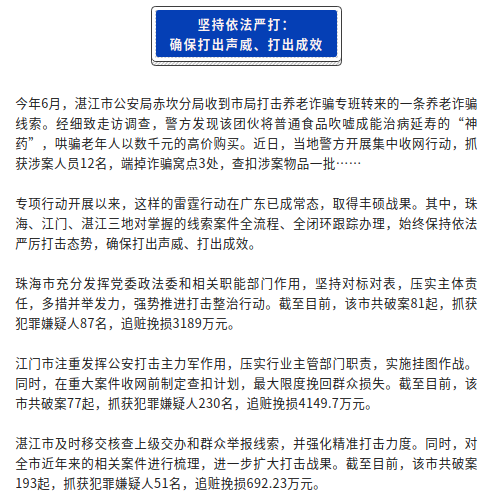 坚持依法严打：
确保打出声威、打出成效

今年6月，湛江市公安局赤坎分局收到市局打击养老诈骗专班转来的一条养老诈骗线索。经细致走访调查，警方发现该团伙将普通食品吹嘘成能治病延寿的“神药”，哄骗老年人以数千元的高价购买。近日，当地警方开展集中收网行动，抓获涉案人员12名，端掉诈骗窝点3处，查扣涉案物品一批……

专项行动开展以来，这样的雷霆行动在广东已成常态，取得丰硕战果。其中，珠海、江门、湛江三地对掌握的线索案件全流程、全闭环跟踪办理，始终保持依法严厉打击态势，确保打出声威、打出成效。

珠海市充分发挥党委政法委和相关职能部门作用，坚持对标对表，压实主体责任，多措并举发力，强势推进打击整治行动。截至目前，该市共破案81起，抓获犯罪嫌疑人87名，追赃挽损3189万元。

江门市注重发挥公安打击主力军作用，压实行业主管部门职责，实施挂图作战。同时，在重大案件收网前制定查扣计划，最大限度挽回群众损失。截至目前，该市共破案77起，抓获犯罪嫌疑人230名，追赃挽损4149.7万元。

湛江市及时移交核查上级交办和群众举报线索，并强化精准打击力度。同时，对全市近年来的相关案件进行梳理，进一步扩大打击战果。截至目前，该市共破案193起，抓获犯罪嫌疑人51名，追赃挽损692.23万元。